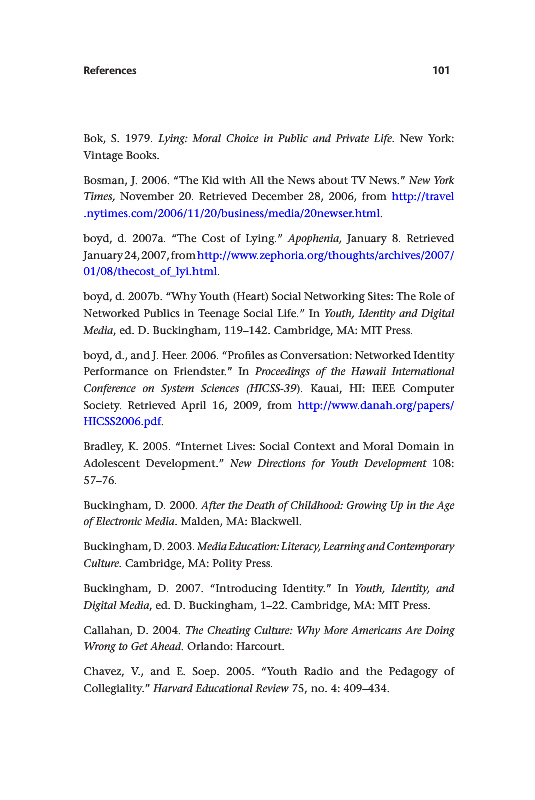 References 101

Bok, S. 1979. Lying: Moral Choice in Public and Private Life. New York: Vintage Books.

Bosman, J. 2006. "The Kid with All the News about TV News." New York Times, November 20. Retrieved December 28, 2006, from http://travel.nytimes.com/2006/11/20/business/media/20newser.html.

boyd, d. 2007a. "The Cost of Lying." Apophenia, January 8. Retrieved January 24, 2007, from http://www.zephoria.org/thoughts/archives/2007/01/08/thecost_of_lyi.html.

boyd, d. 2007b. "Why Youth (Heart) Social Networking Sites: The Role of Networked Publics in Teenage Social Life." In Youth, Identity and Digital Media, ed. D. Buckingham, 119–142. Cambridge, MA: MIT Press.

boyd, d., and J. Heer. 2006. "Profiles as Conversation: Networked Identity Performance on Friendster." In Proceedings of the Hawaii International Conference on System Sciences (HICSS-39). Kauai, HI: IEEE Computer Society. Retrieved April 16, 2009, from http://www.danah.org/papers/HICSS2006.pdf.

Bradley, K. 2005. "Internet Lives: Social Context and Moral Domain in Adolescent Development." New Directions for Youth Development 108: 57–76.

Buckingham, D. 2000. After the Death of Childhood: Growing Up in the Age of Electronic Media. Malden, MA: Blackwell.

Buckingham, D. 2003. Media Education: Literacy, Learning and Contemporary Culture. Cambridge, MA: Polity Press.

Buckingham, D. 2007. "Introducing Identity." In Youth, Identity, and Digital Media, ed. D. Buckingham, 1–22. Cambridge, MA: MIT Press.

Callahan, D. 2004. The Cheating Culture: Why More Americans Are Doing Wrong to Get Ahead. Orlando: Harcourt.

Chavez, V., and E. Soep. 2005. "Youth Radio and the Pedagogy of Collegiality." Harvard Educational Review 75, no. 4: 409–434.